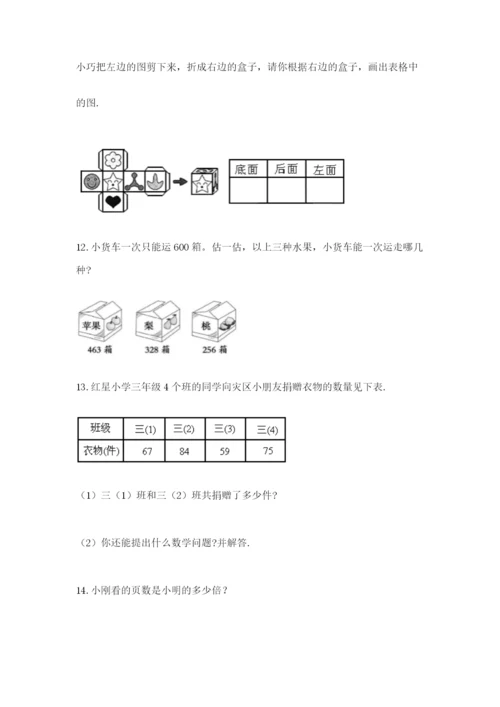 小巧把左边的图剪下来，折成右边的盒子，请你根据右边的盒子，画出表格中的图.

| 底面 | 后面 | 左面 |
|---|---|---|
| | | |

12. 小货车一次只能运 600 箱。估一估，以上三种水果，小货车能一次运走哪几种？

苹果 463 箱　梨 328 箱　桃 256 箱

13. 红星小学三年级 4 个班的同学向灾区小朋友捐赠衣物的数量见下表.

| 班级 | 三(1) | 三(2) | 三(3) | 三(4) |
|---|---|---|---|---|
| 衣物(件) | 67 | 84 | 59 | 75 |

（1）三（1）班和三（2）班共捐赠了多少件?

（2）你还能提出什么数学问题?并解答.

14. 小刚看的页数是小明的多少倍？